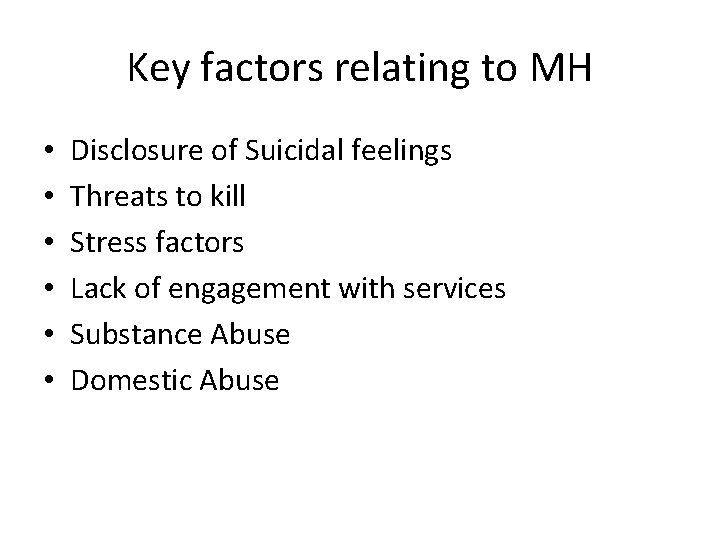 Key factors relating to MH

• Disclosure of Suicidal feelings
• Threats to kill
• Stress factors
• Lack of engagement with services
• Substance Abuse
• Domestic Abuse